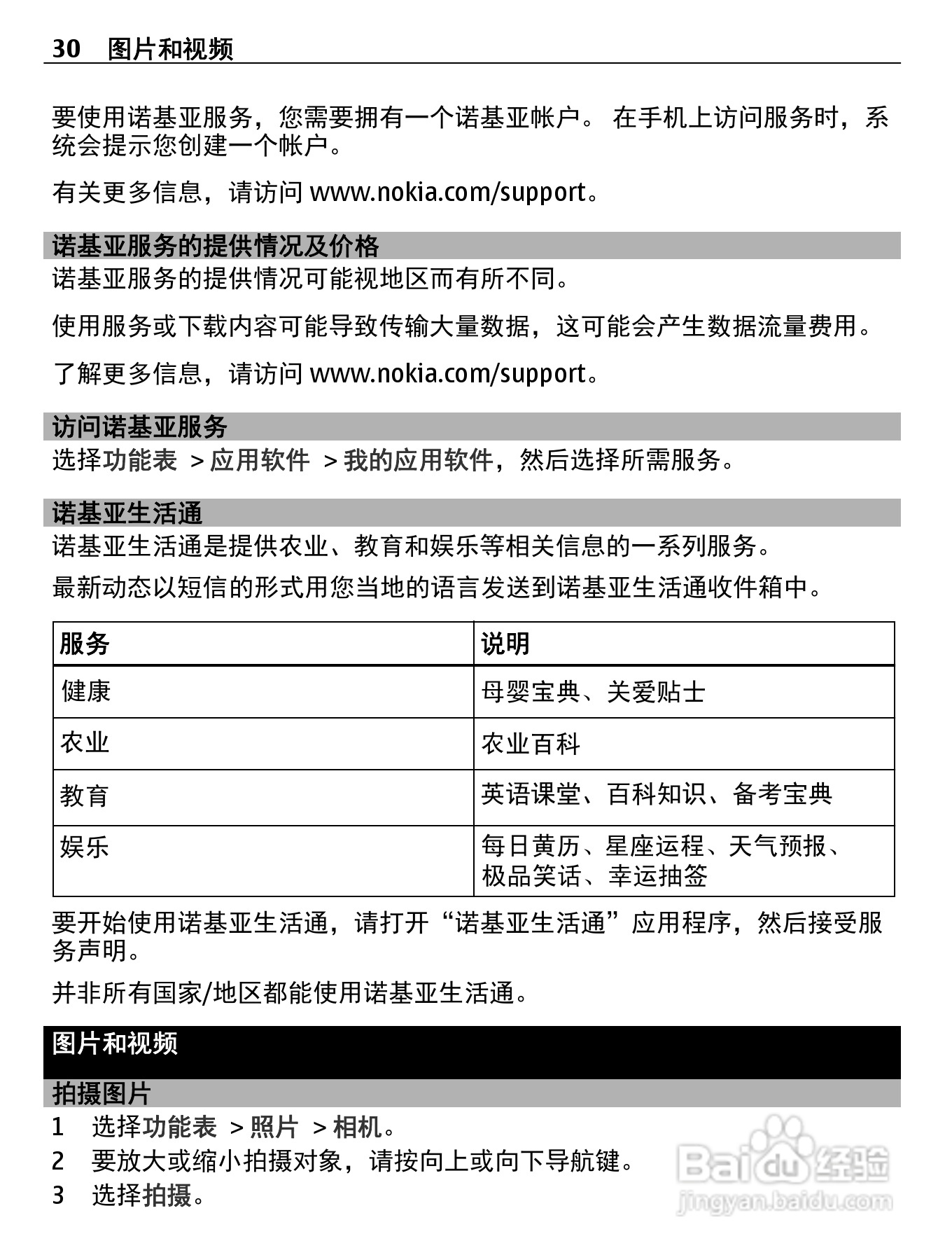 30　图片和视频

要使用诺基亚服务，您需要拥有一个诺基亚帐户。 在手机上访问服务时，系统会提示您创建一个帐户。

有关更多信息，请访问 www.nokia.com/support。

诺基亚服务的提供情况及价格

诺基亚服务的提供情况可能视地区而有所不同。

使用服务或下载内容可能导致传输大量数据，这可能会产生数据流量费用。

了解更多信息，请访问 www.nokia.com/support。

访问诺基亚服务

选择功能表 > 应用软件 > 我的应用软件，然后选择所需服务。

诺基亚生活通

诺基亚生活通是提供农业、教育和娱乐等相关信息的一系列服务。

最新动态以短信的形式用您当地的语言发送到诺基亚生活通收件箱中。

| 服务 | 说明 |
|---|---|
| 健康 | 母婴宝典、关爱贴士 |
| 农业 | 农业百科 |
| 教育 | 英语课堂、百科知识、备考宝典 |
| 娱乐 | 每日黄历、星座运程、天气预报、极品笑话、幸运抽签 |

要开始使用诺基亚生活通，请打开“诺基亚生活通”应用程序，然后接受服务声明。

并非所有国家/地区都能使用诺基亚生活通。

图片和视频

拍摄图片

1　选择功能表 > 照片 > 相机。
2　要放大或缩小拍摄对象，请按向上或向下导航键。
3　选择拍摄。

Baidu 经验
jingyan.baidu.com